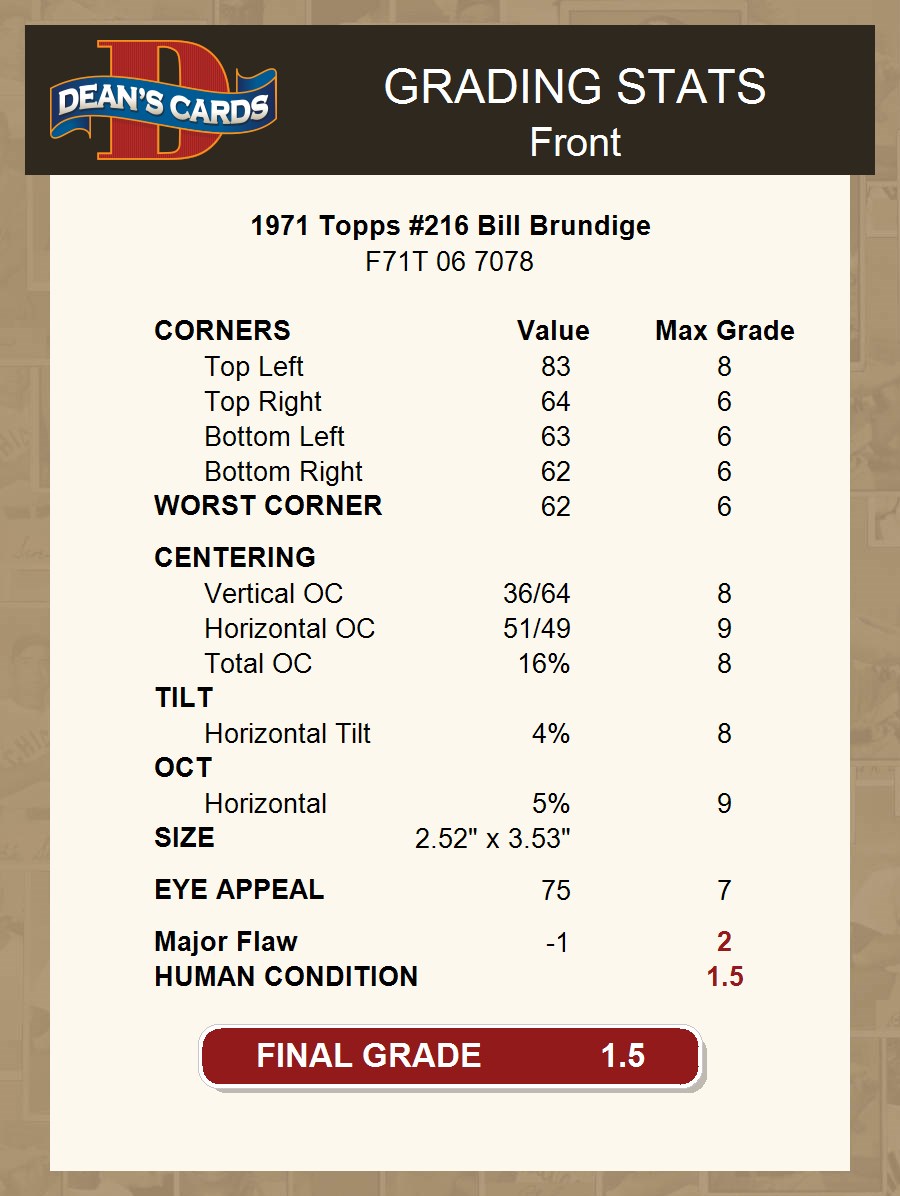 DEAN'S CARDS

GRADING STATS
Front

1971 Topps #216 Bill Brundige
F71T 06 7078

| CORNERS | Value | Max Grade |
|---|---|---|
| Top Left | 83 | 8 |
| Top Right | 64 | 6 |
| Bottom Left | 63 | 6 |
| Bottom Right | 62 | 6 |
| WORST CORNER | 62 | 6 |
| CENTERING | | |
| Vertical OC | 36/64 | 8 |
| Horizontal OC | 51/49 | 9 |
| Total OC | 16% | 8 |
| TILT | | |
| Horizontal Tilt | 4% | 8 |
| OCT | | |
| Horizontal | 5% | 9 |
| SIZE | 2.52" x 3.53" | |
| EYE APPEAL | 75 | 7 |
| Major Flaw | -1 | 2 |
| HUMAN CONDITION | | 1.5 |

FINAL GRADE 1.5